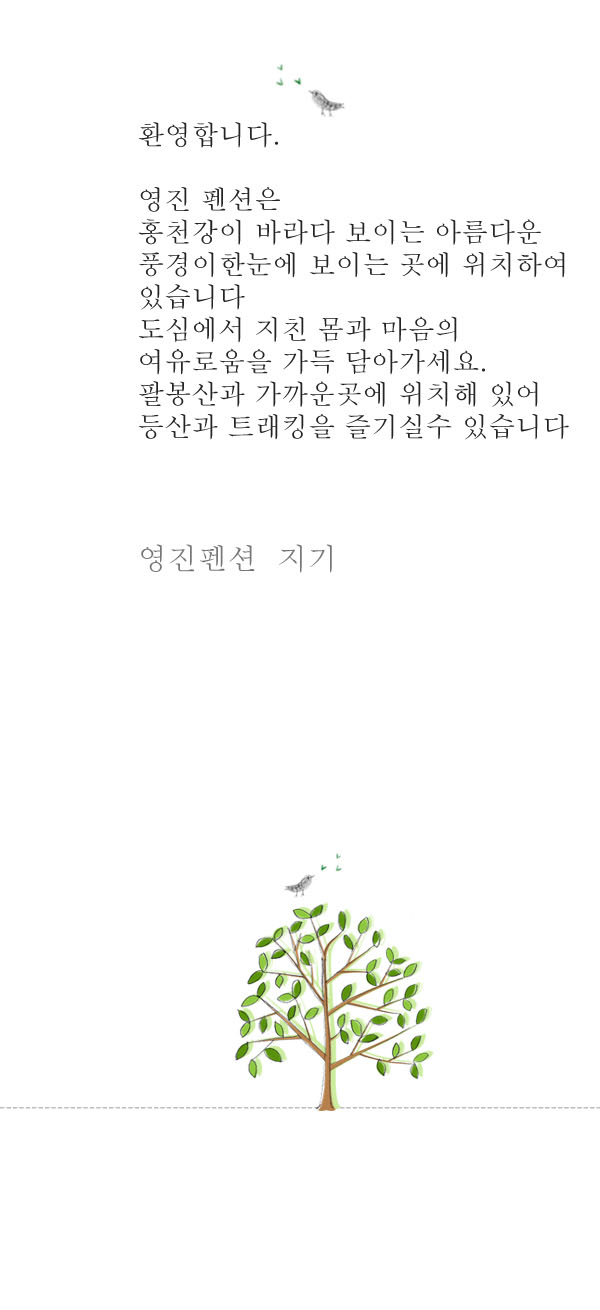 환영합니다.

영진 펜션은
홍천강이 바라다 보이는 아름다운
풍경이한눈에 보이는 곳에 위치하여
있습니다
도심에서 지친 몸과 마음의
여유로움을 가득 담아가세요.
팔봉산과 가까운곳에 위치해 있어
등산과 트래킹을 즐기실수 있습니다

영진펜션 지기